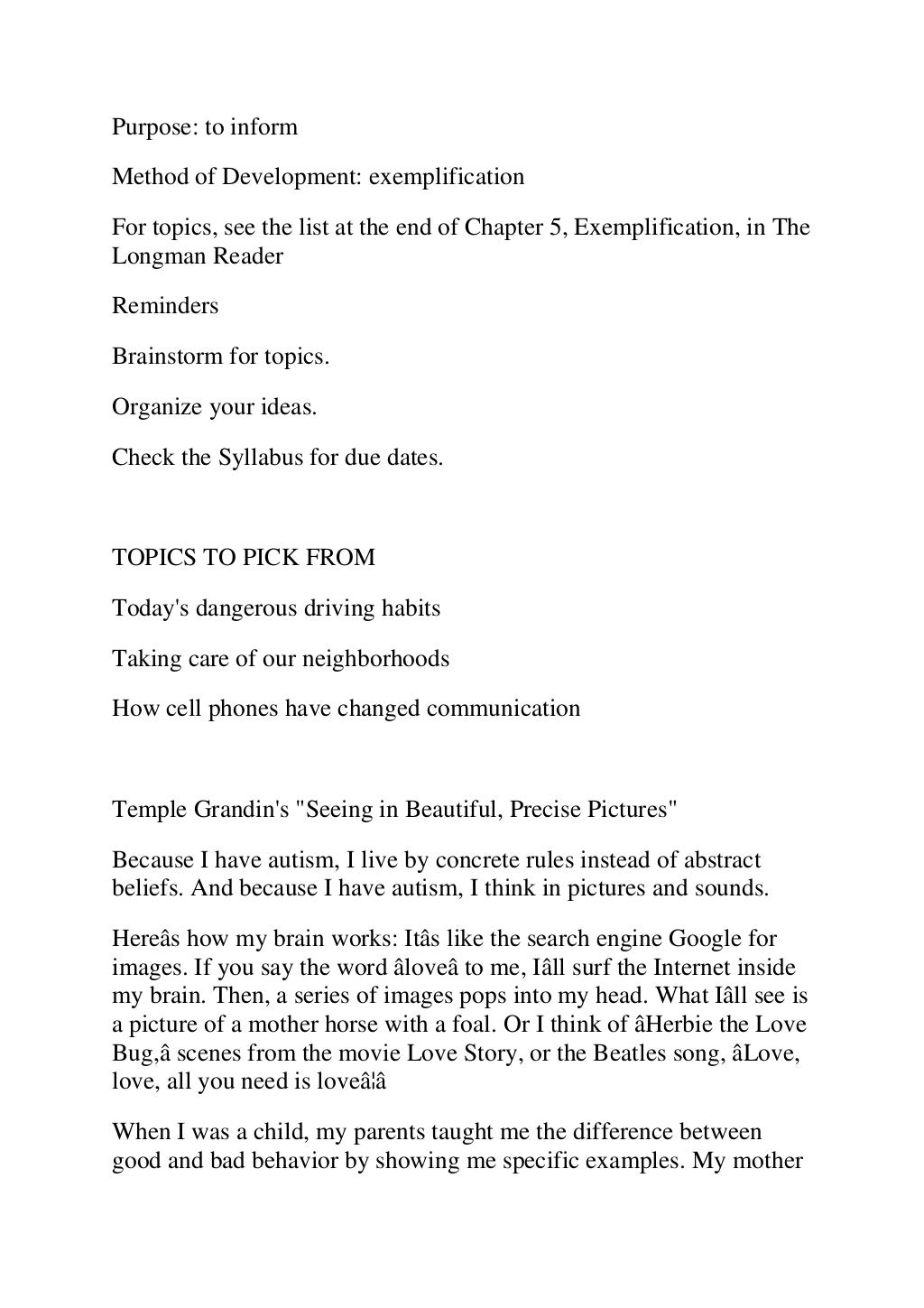 Purpose: to inform

Method of Development: exemplification

For topics, see the list at the end of Chapter 5, Exemplification, in The Longman Reader

Reminders

Brainstorm for topics.

Organize your ideas.

Check the Syllabus for due dates.

TOPICS TO PICK FROM

Today's dangerous driving habits

Taking care of our neighborhoods

How cell phones have changed communication

Temple Grandin's "Seeing in Beautiful, Precise Pictures"

Because I have autism, I live by concrete rules instead of abstract beliefs. And because I have autism, I think in pictures and sounds.

Hereâs how my brain works: Itâs like the search engine Google for images. If you say the word âloveâ to me, Iâll surf the Internet inside my brain. Then, a series of images pops into my head. What Iâll see is a picture of a mother horse with a foal. Or I think of âHerbie the Love Bug,â scenes from the movie Love Story, or the Beatles song, âLove, love, all you need is loveâ¦â

When I was a child, my parents taught me the difference between good and bad behavior by showing me specific examples. My mother